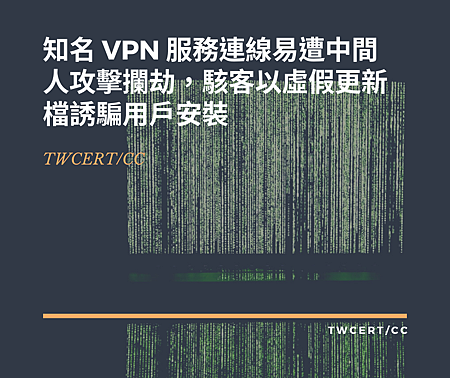 知名 VPN 服務連線易遭中間人攻擊攔劫，駭客以虛假更新檔誘騙用戶安裝

TWCERT/CC

TWCERT/CC